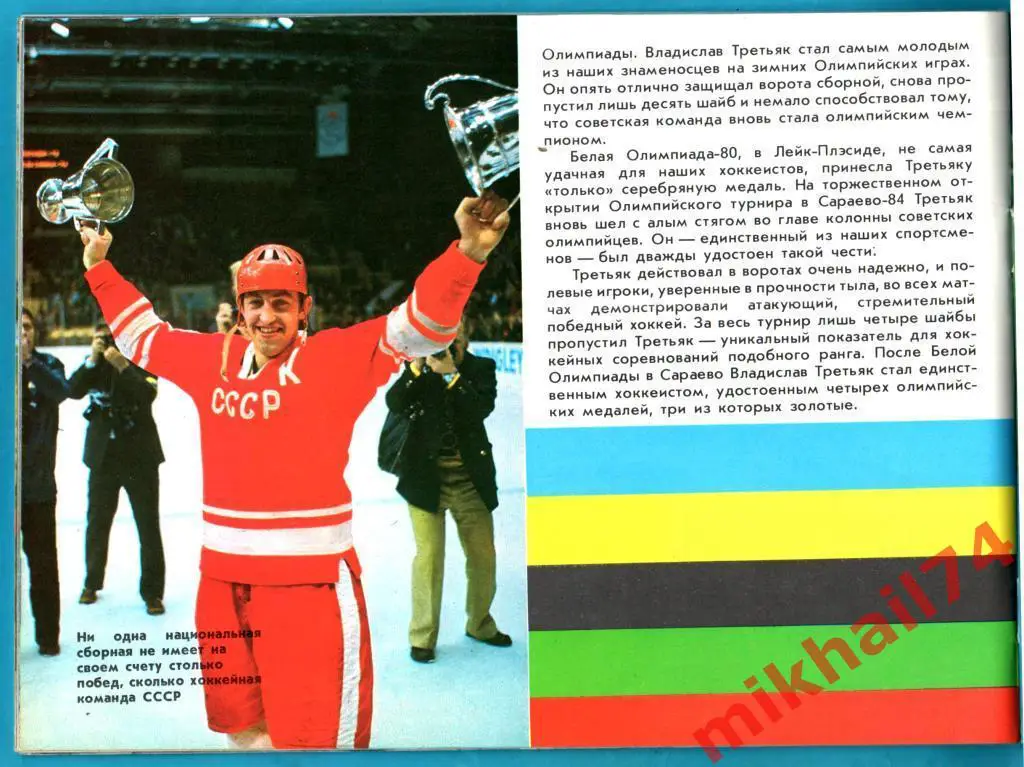 СССР
К

Ни одна национальная сборная не имеет на своем счету столько побед, сколько хоккейная команда СССР

Олимпиады. Владислав Третьяк стал самым молодым из наших знаменосцев на зимних Олимпийских играх. Он опять отлично защищал ворота сборной, снова пропустил лишь десять шайб и немало способствовал тому, что советская команда вновь стала олимпийским чемпионом.

Белая Олимпиада-80, в Лейк-Плэсиде, не самая удачная для наших хоккеистов, принесла Третьяку «только» серебряную медаль. На торжественном открытии Олимпийского турнира в Сараево-84 Третьяк вновь шел с алым стягом во главе колонны советских олимпийцев. Он — единственный из наших спортсменов — был дважды удостоен такой чести.

Третьяк действовал в воротах очень надежно, и полевые игроки, уверенные в прочности тыла, во всех матчах демонстрировали атакующий, стремительный победный хоккей. За весь турнир лишь четыре шайбы пропустил Третьяк — уникальный показатель для хоккейных соревнований подобного ранга. После Белой Олимпиады в Сараево Владислав Третьяк стал единственным хоккеистом, удостоенным четырех олимпийских медалей, три из которых золотые.

mikhail74